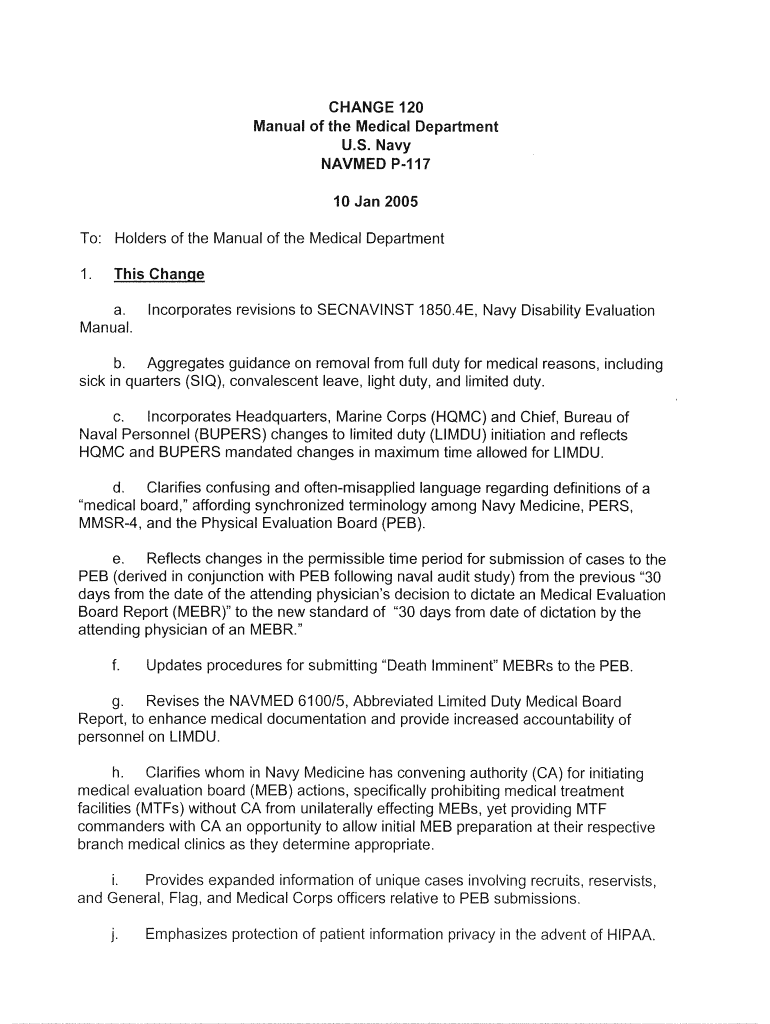 CHANGE 120
Manual of the Medical Department
U.S. Navy
NAVMED P-117

10 Jan 2005

To: Holders of the Manual of the Medical Department

1. This Change

a. Incorporates revisions to SECNAVINST 1850.4E, Navy Disability Evaluation Manual.

b. Aggregates guidance on removal from full duty for medical reasons, including sick in quarters (SIQ), convalescent leave, light duty, and limited duty.

c. Incorporates Headquarters, Marine Corps (HQMC) and Chief, Bureau of Naval Personnel (BUPERS) changes to limited duty (LIMDU) initiation and reflects HQMC and BUPERS mandated changes in maximum time allowed for LIMDU.

d. Clarifies confusing and often-misapplied language regarding definitions of a "medical board," affording synchronized terminology among Navy Medicine, PERS, MMSR-4, and the Physical Evaluation Board (PEB).

e. Reflects changes in the permissible time period for submission of cases to the PEB (derived in conjunction with PEB following naval audit study) from the previous "30 days from the date of the attending physician's decision to dictate an Medical Evaluation Board Report (MEBR)" to the new standard of "30 days from date of dictation by the attending physician of an MEBR."

f. Updates procedures for submitting "Death Imminent" MEBRs to the PEB.

g. Revises the NAVMED 6100/5, Abbreviated Limited Duty Medical Board Report, to enhance medical documentation and provide increased accountability of personnel on LIMDU.

h. Clarifies whom in Navy Medicine has convening authority (CA) for initiating medical evaluation board (MEB) actions, specifically prohibiting medical treatment facilities (MTFs) without CA from unilaterally effecting MEBs, yet providing MTF commanders with CA an opportunity to allow initial MEB preparation at their respective branch medical clinics as they determine appropriate.

i. Provides expanded information of unique cases involving recruits, reservists, and General, Flag, and Medical Corps officers relative to PEB submissions.

j. Emphasizes protection of patient information privacy in the advent of HIPAA.